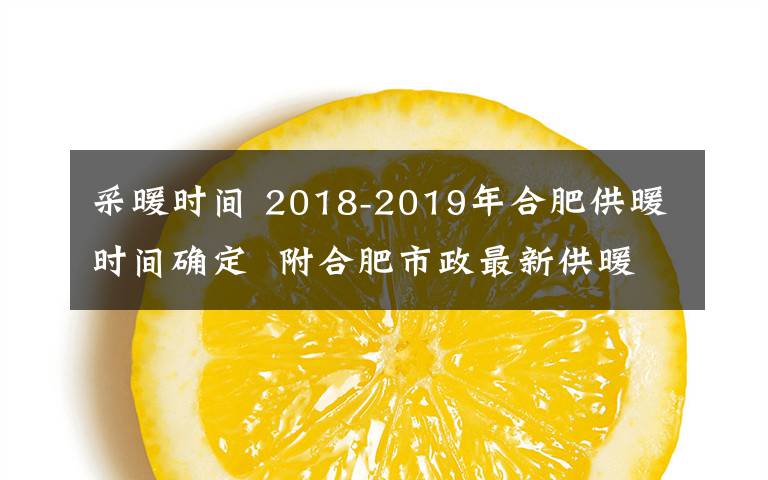 采暖时间 2018-2019年合肥供暖时间确定 附合肥市政最新供暖